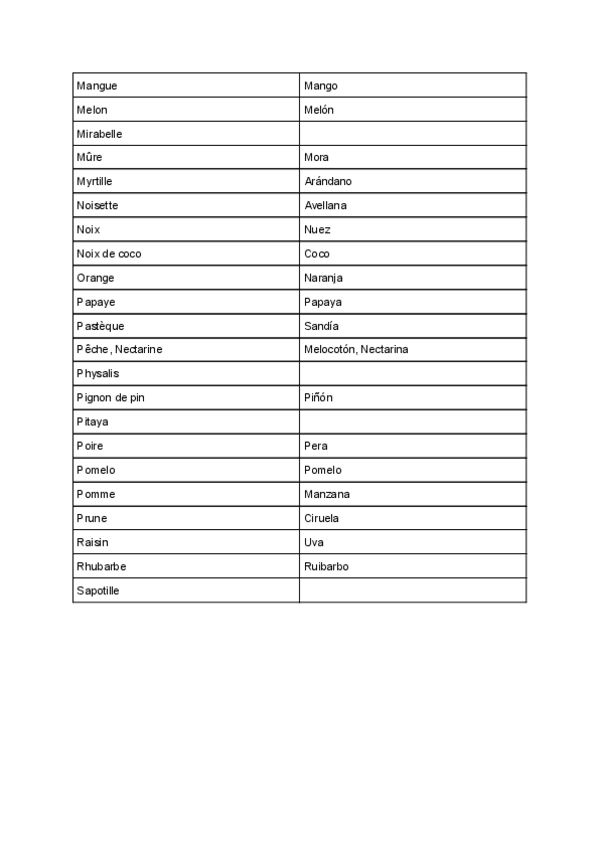 | Mangue | Mango |
|---|---|
| Melon | Melón |
| Mirabelle | |
| Mûre | Mora |
| Myrtille | Arándano |
| Noisette | Avellana |
| Noix | Nuez |
| Noix de coco | Coco |
| Orange | Naranja |
| Papaye | Papaya |
| Pastèque | Sandía |
| Pêche, Nectarine | Melocotón, Nectarina |
| Physalis | |
| Pignon de pin | Piñón |
| Pitaya | |
| Poire | Pera |
| Pomelo | Pomelo |
| Pomme | Manzana |
| Prune | Ciruela |
| Raisin | Uva |
| Rhubarbe | Ruibarbo |
| Sapotille | |